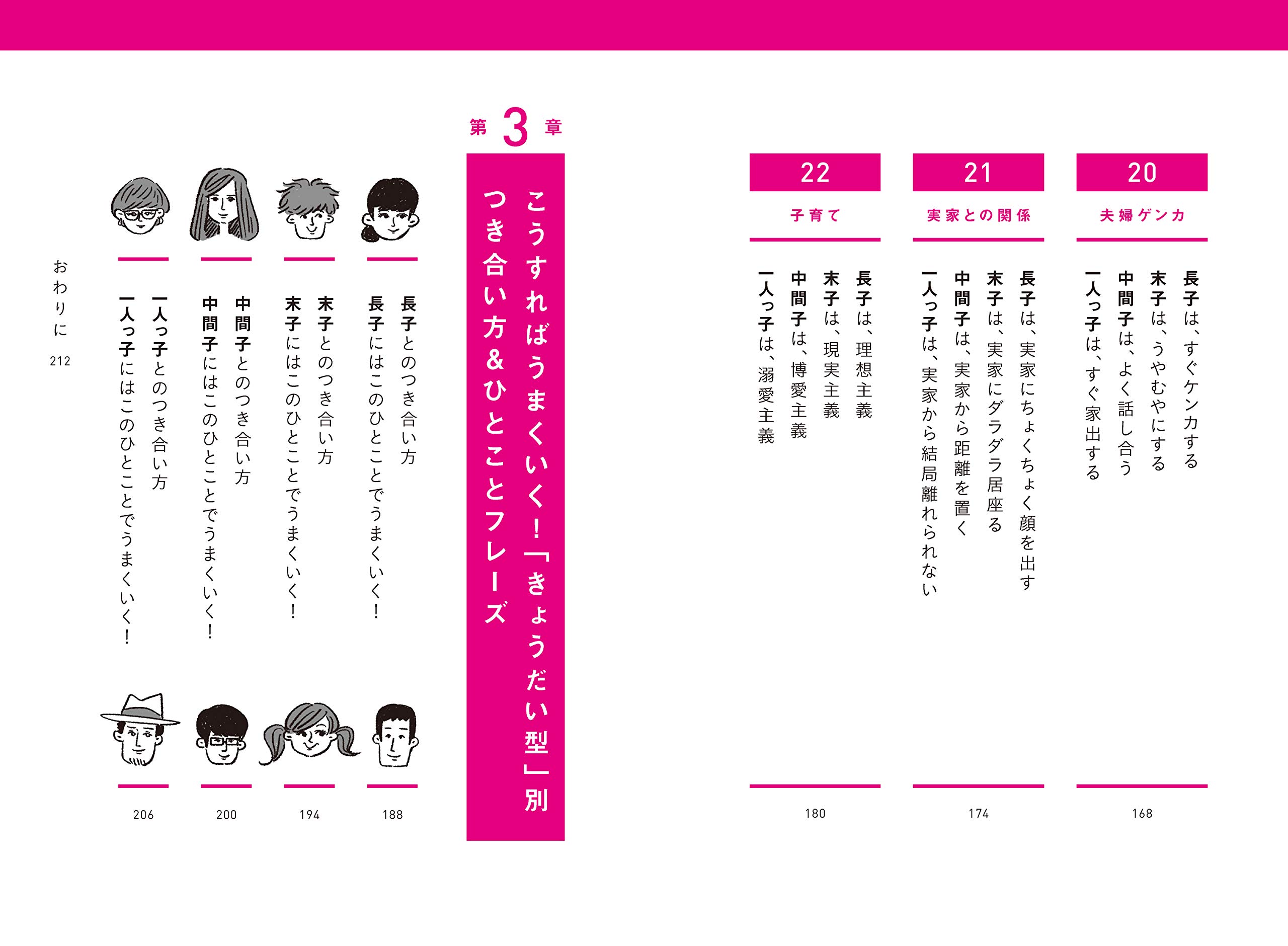 20
夫婦ゲンカ

長子は、すぐケンカする
末子は、うやむやにする
中間子は、よく話し合う
一人っ子は、すぐ家出する

168

21
実家との関係

長子は、実家にちょくちょく顔を出す
末子は、実家にダラダラ居座る
中間子は、実家から距離を置く
一人っ子は、実家から結局離れられない

174

22
子育て

長子は、理想主義
末子は、現実主義
中間子は、博愛主義
一人っ子は、溺愛主義

180

第3章

こうすればうまくいく！「きょうだい型」別
つき合い方&ひとことフレーズ

長子とのつき合い方
長子にはこのひとことでうまくいく！

188

末子とのつき合い方
末子にはこのひとことでうまくいく！

194

中間子とのつき合い方
中間子にはこのひとことでうまくいく！

200

一人っ子とのつき合い方
一人っ子にはこのひとことでうまくいく！

206

おわりに 212